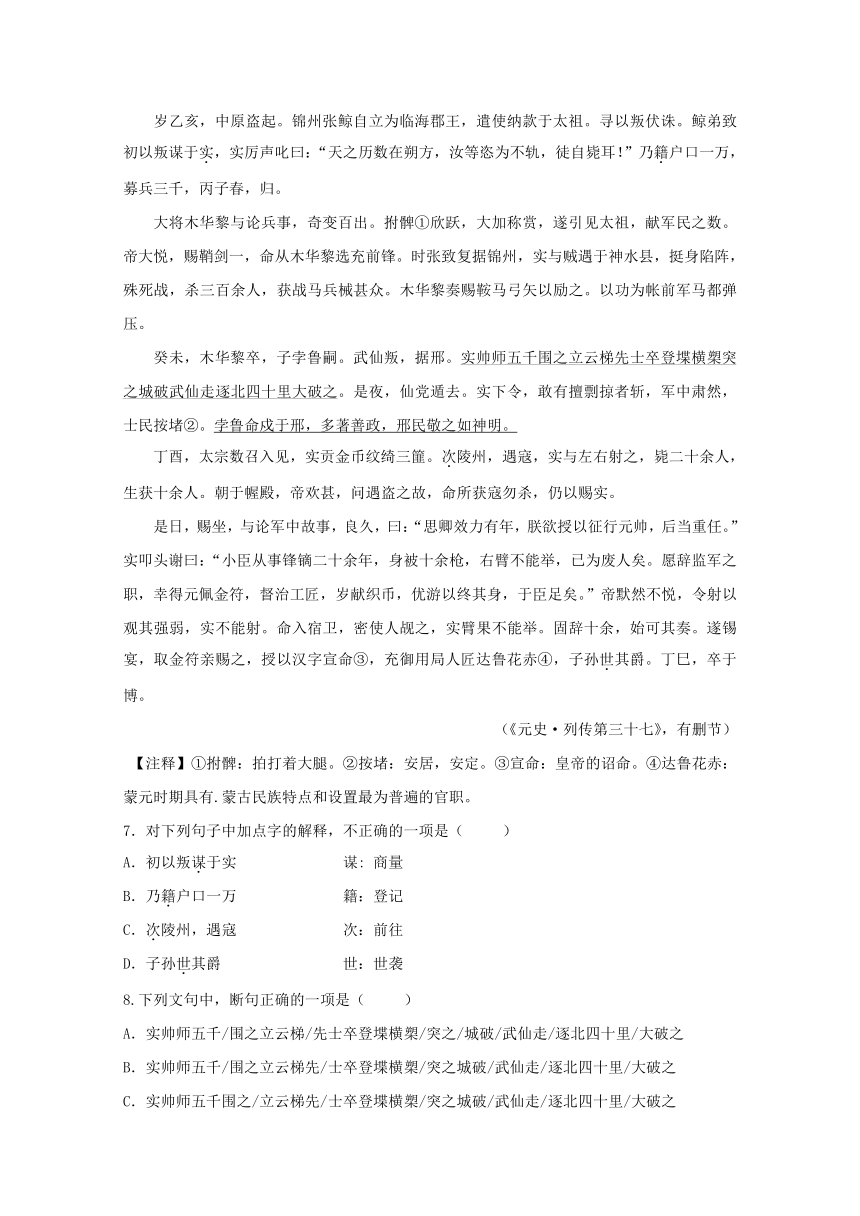 岁乙亥，中原盗起。锦州张鲸自立为临海郡王，遣使纳款于太祖。寻以叛伏诛。鲸弟致初以叛谋于实，实厉声叱曰：“天之历数在朔方，汝等恣为不轨，徒自毙耳！”乃籍户口一万，募兵三千，丙子春，归。

大将木华黎与论兵事，奇变百出。拊髀①欣跃，大加称赏，遂引见太祖，献军民之数。帝大悦，赐鞘剑一，命从木华黎选充前锋。时张致复据锦州，实与贼遇于神水县，挺身陷阵，殊死战，杀三百余人，获战马兵械甚众。木华黎奏赐鞍马弓矢以励之。以功为帐前军马都弹压。

癸未，木华黎卒，子孛鲁嗣。武仙叛，据邢。实帅师五千围之立云梯先士卒登堞横槊突之城破武仙走逐北四十里大破之。是夜，仙党遁去。实下令，敢有擅剽掠者斩，军中肃然，士民按堵②。孛鲁命戍于邢，多著善政，邢民敬之如神明。

丁酉，太宗数召入见，实贡金币纹绮三篚。次陵州，遇寇，实与左右射之，毙二十余人，生获十余人。朝于幄殿，帝欢甚，问遇盗之故，命所获寇勿杀，仍以赐实。

是日，赐坐，与论军中故事，良久，曰：“思卿效力有年，朕欲授以征行元帅，后当重任。”实叩头谢曰：“小臣从事锋镝二十余年，身被十余枪，右臂不能举，已为废人矣。愿辞监军之职，幸得元佩金符，督治工匠，岁献织币，优游以终其身，于臣足矣。”帝默然不悦，令射以观其强弱，实不能射。命入宿卫，密使人觇之，实臂果不能举。固辞十余，始可其奏。遂锡宴，取金符亲赐之，授以汉字宣命③，充御用局人匠达鲁花赤④，子孙世其爵。丁巳，卒于博。

（《元史·列传第三十七》，有删节）

【注释】①拊髀：拍打着大腿。②按堵：安居，安定。③宣命：皇帝的诏命。④达鲁花赤：蒙元时期具有.蒙古民族特点和设置最为普遍的官职。

7. 对下列句子中加点字的解释，不正确的一项是（　　）

A. 初以叛谋于实　　谋：商量

B. 乃籍户口一万　　籍：登记

C. 次陵州，遇寇　　次：前往

D. 子孙世其爵　　世：世袭

8.下列文句中，断句正确的一项是（　　）

A. 实帅师五千/围之立云梯/先士卒登堞横槊/突之/城破/武仙走/逐北四十里/大破之

B. 实帅师五千/围之立云梯先/士卒登堞横槊/突之城破/武仙走/逐北四十里/大破之

C. 实帅师五千围之/立云梯先/士卒登堞横槊/突之城破/武仙走/逐北四十里/大破之